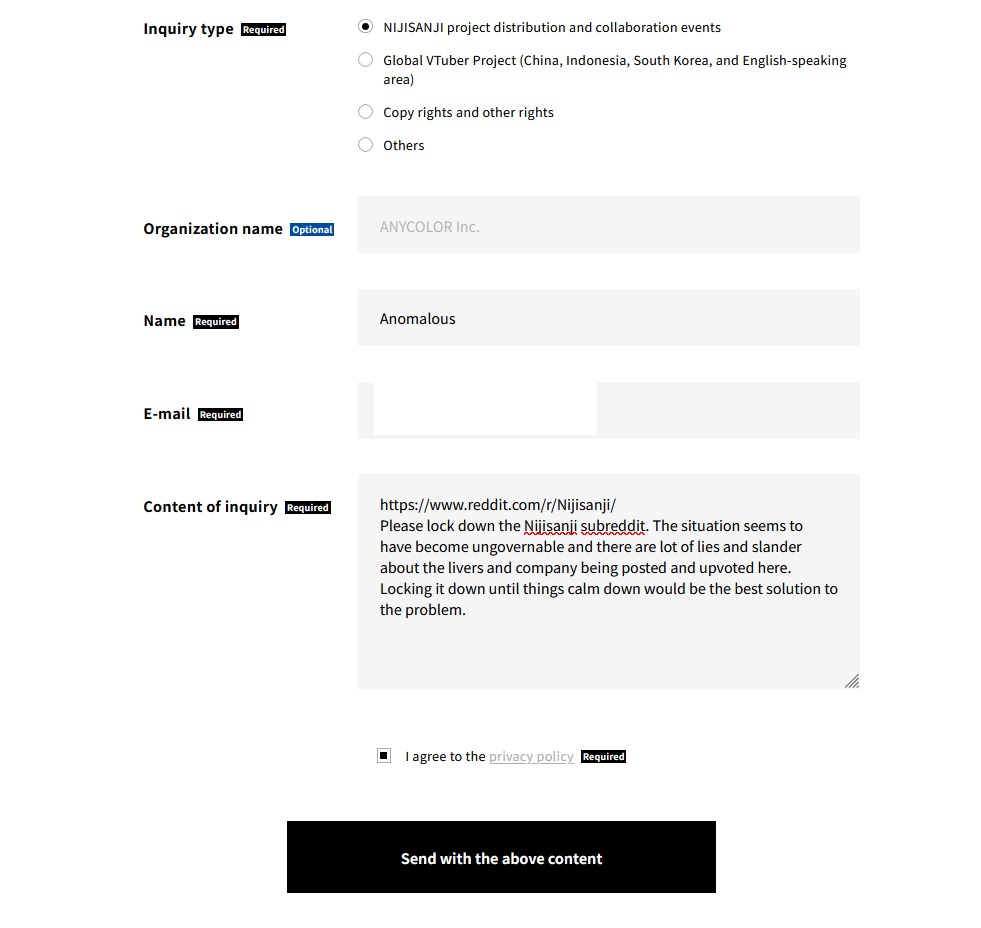 Inquiry type Required

NIJISANJI project distribution and collaboration events

Global VTuber Project (China, Indonesia, South Korea, and English-speaking area)

Copy rights and other rights

Others

Organization name Optional

ANYCOLOR Inc.

Name Required

Anomalous

E-mail Required

Content of inquiry Required

https://www.reddit.com/r/Nijisanji/
Please lock down the Nijisanji subreddit. The situation seems to have become ungovernable and there are lot of lies and slander about the livers and company being posted and upvoted here. Locking it down until things calm down would be the best solution to the problem.

I agree to the privacy policy Required

Send with the above content